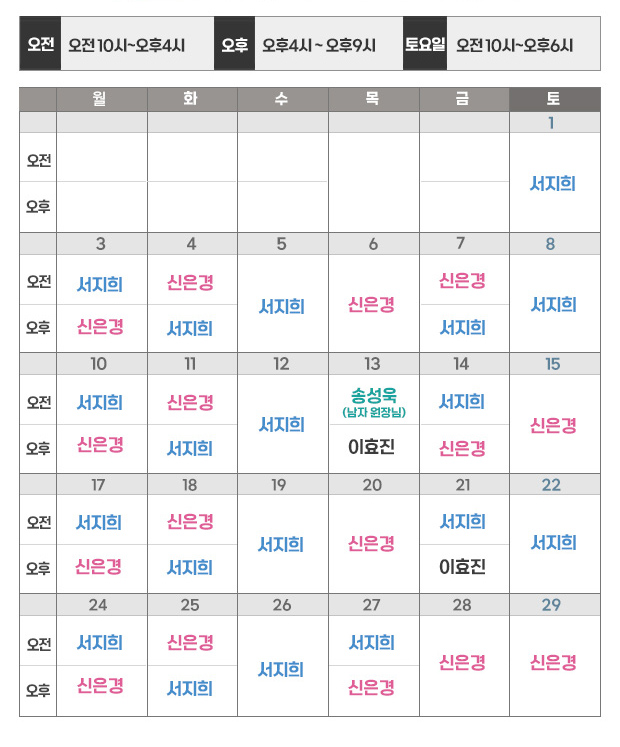 오전 오전10시~오후4시 오후 오후4시 ~ 오후9시 토요일 오전10시~오후6시

|  | 월 | 화 | 수 | 목 | 금 | 토 |
|---|---|---|---|---|---|---|
|  |  |  |  |  |  | 1 |
| 오전 |  |  |  |  |  | 서지희 |
| 오후 |  |  |  |  |  |  |
|  | 3 | 4 | 5 | 6 | 7 | 8 |
| 오전 | 서지희 | 신은경 | 서지희 | 신은경 | 신은경 | 서지희 |
| 오후 | 신은경 | 서지희 |  |  | 서지희 |  |
|  | 10 | 11 | 12 | 13 | 14 | 15 |
| 오전 | 서지희 | 신은경 | 서지희 | 송성욱 (남자 원장님) | 서지희 | 신은경 |
| 오후 | 신은경 | 서지희 |  | 이효진 | 신은경 |  |
|  | 17 | 18 | 19 | 20 | 21 | 22 |
| 오전 | 서지희 | 신은경 | 서지희 | 신은경 | 서지희 | 서지희 |
| 오후 | 신은경 | 서지희 |  |  | 이효진 |  |
|  | 24 | 25 | 26 | 27 | 28 | 29 |
| 오전 | 서지희 | 신은경 | 서지희 | 서지희 | 신은경 | 신은경 |
| 오후 | 신은경 | 서지희 |  | 신은경 |  |  |